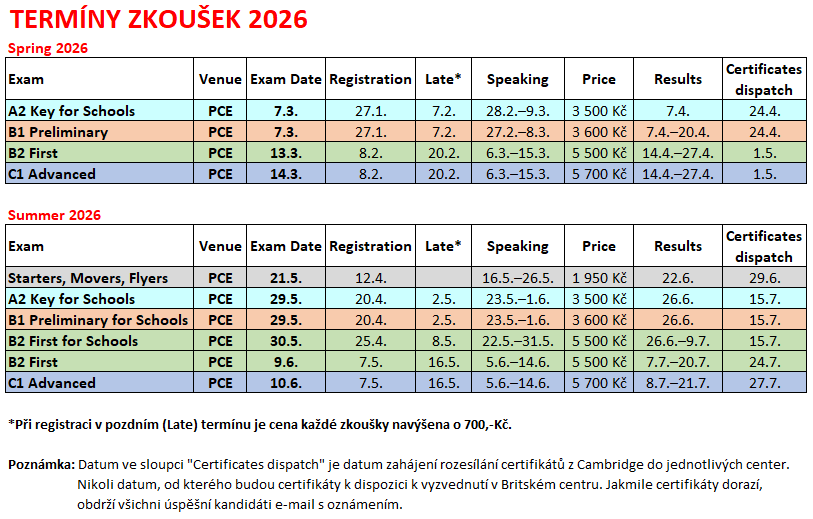 TERMÍNY ZKOUŠEK 2026

Spring 2026

| Exam | Venue | Exam Date | Registration | Late* | Speaking | Price | Results | Certificates dispatch |
|---|---|---|---|---|---|---|---|---|
| A2 Key for Schools | PCE | 7.3. | 27.1. | 7.2. | 28.2.–9.3. | 3 500 Kč | 7.4. | 24.4. |
| B1 Preliminary | PCE | 7.3. | 27.1. | 7.2. | 27.2.–8.3. | 3 600 Kč | 7.4.–20.4. | 24.4. |
| B2 First | PCE | 13.3. | 8.2. | 20.2. | 6.3.–15.3. | 5 500 Kč | 14.4.–27.4. | 1.5. |
| C1 Advanced | PCE | 14.3. | 8.2. | 20.2. | 6.3.–15.3. | 5 700 Kč | 14.4.–27.4. | 1.5. |

Summer 2026

| Exam | Venue | Exam Date | Registration | Late* | Speaking | Price | Results | Certificates dispatch |
|---|---|---|---|---|---|---|---|---|
| Starters, Movers, Flyers | PCE | 21.5. | 12.4. | | 16.5.–26.5. | 1 950 Kč | 22.6. | 29.6. |
| A2 Key for Schools | PCE | 29.5. | 20.4. | 2.5. | 23.5.–1.6. | 3 500 Kč | 26.6. | 15.7. |
| B1 Preliminary for Schools | PCE | 29.5. | 20.4. | 2.5. | 23.5.–1.6. | 3 600 Kč | 26.6. | 15.7. |
| B2 First for Schools | PCE | 30.5. | 25.4. | 8.5. | 22.5.–31.5. | 5 500 Kč | 26.6.–9.7. | 15.7. |
| B2 First | PCE | 9.6. | 7.5. | 16.5. | 5.6.–14.6. | 5 500 Kč | 7.7.–20.7. | 24.7. |
| C1 Advanced | PCE | 10.6. | 7.5. | 16.5. | 5.6.–14.6. | 5 700 Kč | 8.7.–21.7. | 27.7. |

*Při registraci v pozdním (Late) termínu je cena každé zkoušky navýšena o 700,-Kč.

Poznámka: Datum ve sloupci "Certificates dispatch" je datum zahájení rozesílání certifikátů z Cambridge do jednotlivých center. Nikoli datum, od kterého budou certifikáty k dispozici k vyzvednutí v Britském centru. Jakmile certifikáty dorazí, obdrží všichni úspěšní kandidáti e-mail s oznámením.